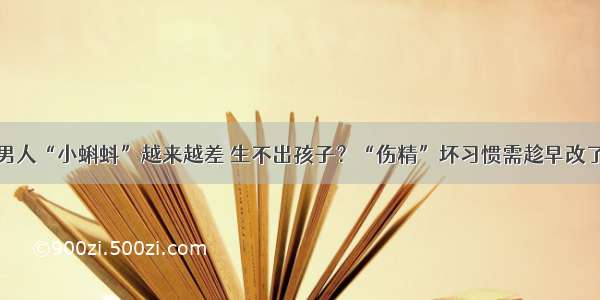 男人“小蝌蚪”越来越差 生不出孩子？“伤精”坏习惯需趁早改了

©900zi.500zi.com